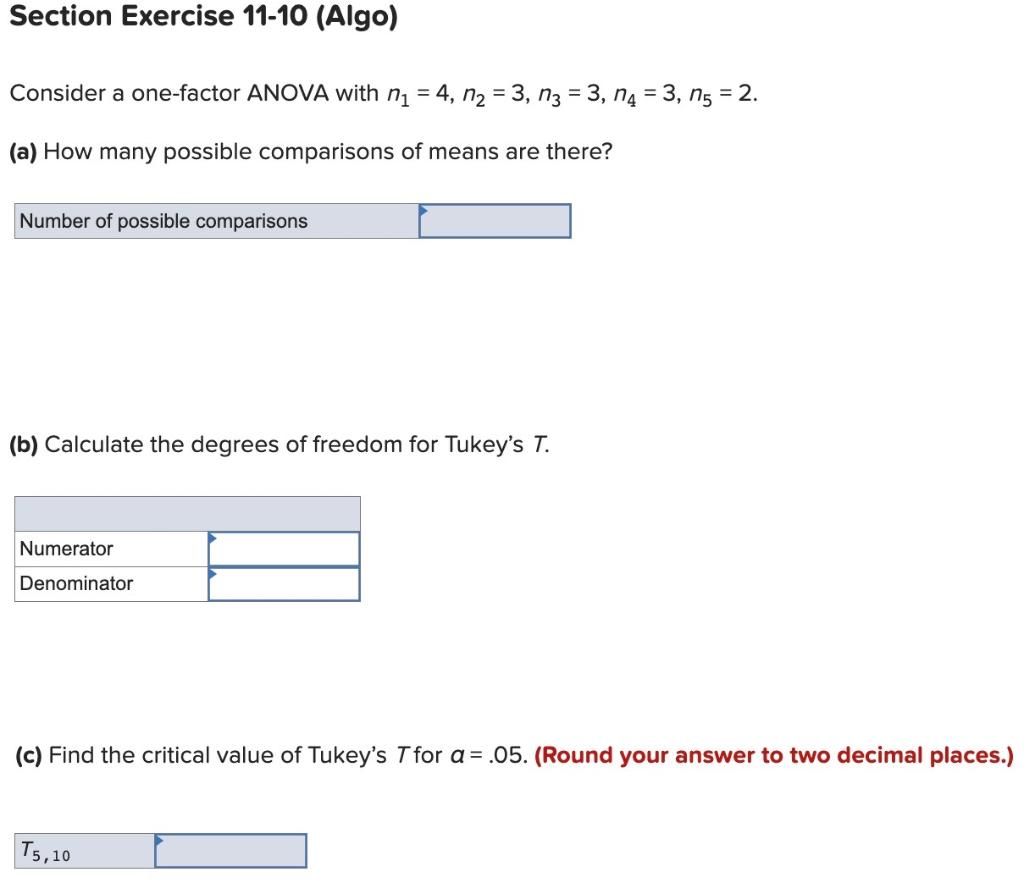 Section Exercise 11-10 (Algo)

Consider a one-factor ANOVA with $n_1 = 4$, $n_2 = 3$, $n_3 = 3$, $n_4 = 3$, $n_5 = 2$.

(a) How many possible comparisons of means are there?

| Number of possible comparisons | |
|---|---|

(b) Calculate the degrees of freedom for Tukey's $T$.

| | |
|---|---|
| Numerator | |
| Denominator | |

(c) Find the critical value of Tukey's $T$ for $\alpha = .05$. (Round your answer to two decimal places.)

| $T_{5,10}$ | |
|---|---|